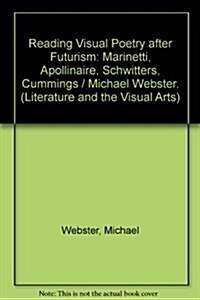 Reading Visual Poetry after Futurism: Marinetti, Apollinaire, Schwitters, Cummings / Michael Webster. (Literature and the Visual Arts)

Webster, Michael

Note: This is not the actual book cover